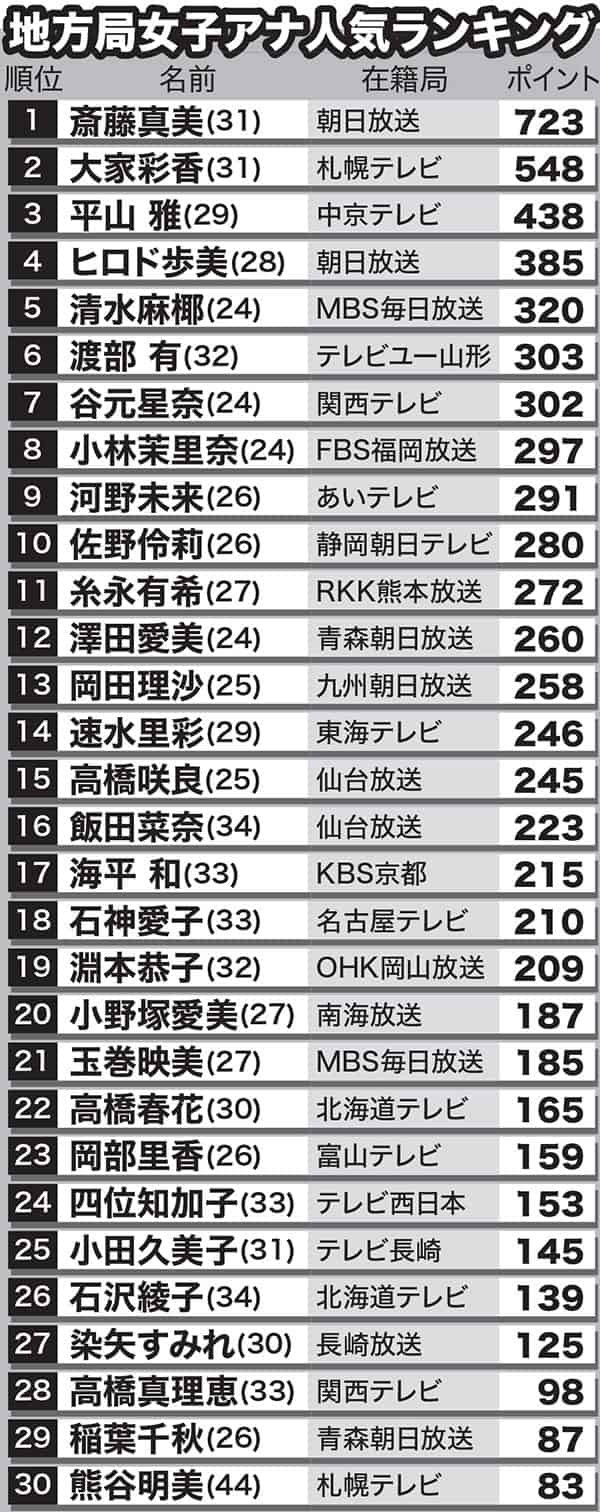 地方局女子アナ人気ランキング

| 順位 | 名前 | 在籍局 | ポイント |
|---|---|---|---|
| 1 | 斎藤真美(31) | 朝日放送 | 723 |
| 2 | 大家彩香(31) | 札幌テレビ | 548 |
| 3 | 平山 雅(29) | 中京テレビ | 438 |
| 4 | ヒロド歩美(28) | 朝日放送 | 385 |
| 5 | 清水麻椰(24) | MBS毎日放送 | 320 |
| 6 | 渡部 有(32) | テレビユー山形 | 303 |
| 7 | 谷元星奈(24) | 関西テレビ | 302 |
| 8 | 小林茉里奈(24) | FBS福岡放送 | 297 |
| 9 | 河野未来(26) | あいテレビ | 291 |
| 10 | 佐野伶莉(26) | 静岡朝日テレビ | 280 |
| 11 | 糸永有希(27) | RKK熊本放送 | 272 |
| 12 | 澤田愛美(24) | 青森朝日放送 | 260 |
| 13 | 岡田理沙(25) | 九州朝日放送 | 258 |
| 14 | 速水里彩(29) | 東海テレビ | 246 |
| 15 | 高橋咲良(25) | 仙台放送 | 245 |
| 16 | 飯田菜奈(34) | 仙台放送 | 223 |
| 17 | 海平 和(33) | KBS京都 | 215 |
| 18 | 石神愛子(33) | 名古屋テレビ | 210 |
| 19 | 淵本恭子(32) | OHK岡山放送 | 209 |
| 20 | 小野塚愛美(27) | 南海放送 | 187 |
| 21 | 玉巻映美(27) | MBS毎日放送 | 185 |
| 22 | 高橋春花(30) | 北海道テレビ | 165 |
| 23 | 岡部里香(26) | 富山テレビ | 159 |
| 24 | 四位知加子(33) | テレビ西日本 | 153 |
| 25 | 小田久美子(31) | テレビ長崎 | 145 |
| 26 | 石沢綾子(34) | 北海道テレビ | 139 |
| 27 | 染矢すみれ(30) | 長崎放送 | 125 |
| 28 | 高橋真理恵(33) | 関西テレビ | 98 |
| 29 | 稲葉千秋(26) | 青森朝日放送 | 87 |
| 30 | 熊谷明美(44) | 札幌テレビ | 83 |